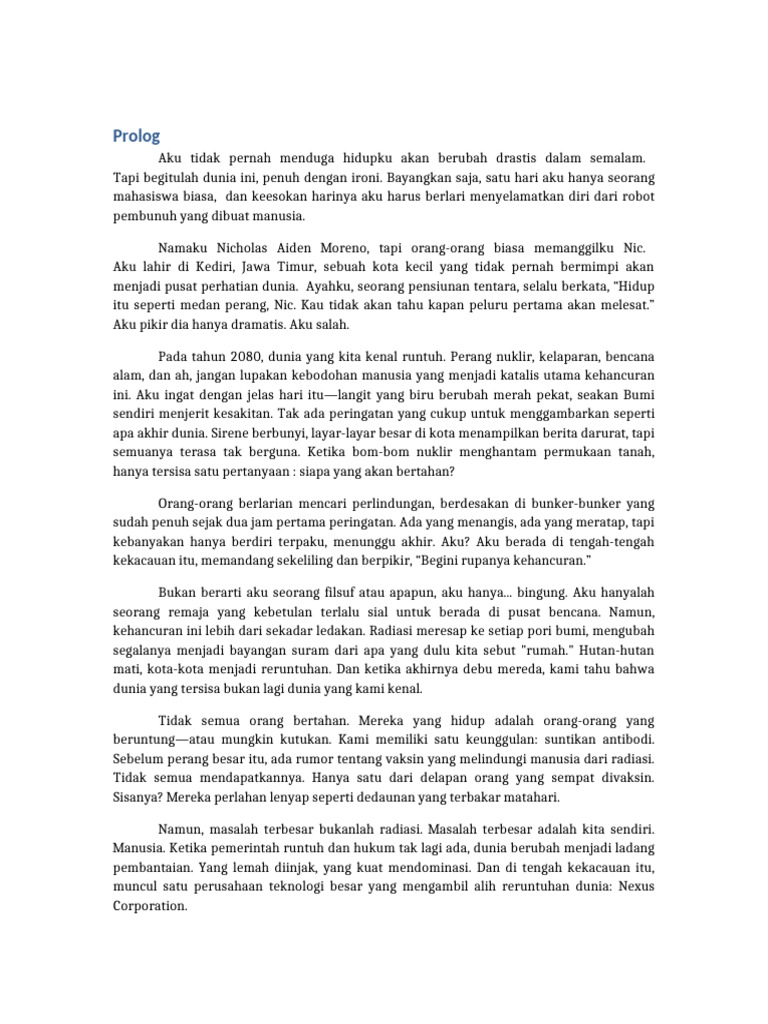 Prolog

Aku tidak pernah menduga hidupku akan berubah drastis dalam semalam. Tapi begitulah dunia ini, penuh dengan ironi. Bayangkan saja, satu hari aku hanya seorang mahasiswa biasa, dan keesokan harinya aku harus berlari menyelamatkan diri dari robot pembunuh yang dibuat manusia.

Namaku Nicholas Aiden Moreno, tapi orang-orang biasa memanggilku Nic. Aku lahir di Kediri, Jawa Timur, sebuah kota kecil yang tidak pernah bermimpi akan menjadi pusat perhatian dunia. Ayahku, seorang pensiunan tentara, selalu berkata, "Hidup itu seperti medan perang, Nic. Kau tidak akan tahu kapan peluru pertama akan melesat." Aku pikir dia hanya dramatis. Aku salah.

Pada tahun 2080, dunia yang kita kenal runtuh. Perang nuklir, kelaparan, bencana alam, dan ah, jangan lupakan kebodohan manusia yang menjadi katalis utama kehancuran ini. Aku ingat dengan jelas hari itu—langit yang biru berubah merah pekat, seakan Bumi sendiri menjerit kesakitan. Tak ada peringatan yang cukup untuk menggambarkan seperti apa akhir dunia. Sirene berbunyi, layar-layar besar di kota menampilkan berita darurat, tapi semuanya terasa tak berguna. Ketika bom-bom nuklir menghantam permukaan tanah, hanya tersisa satu pertanyaan : siapa yang akan bertahan?

Orang-orang berlarian mencari perlindungan, berdesakan di bunker-bunker yang sudah penuh sejak dua jam pertama peringatan. Ada yang menangis, ada yang meratap, tapi kebanyakan hanya berdiri terpaku, menunggu akhir. Aku? Aku berada di tengah-tengah kekacauan itu, memandang sekeliling dan berpikir, "Begini rupanya kehancuran."

Bukan berarti aku seorang filsuf atau apapun, aku hanya... bingung. Aku hanyalah seorang remaja yang kebetulan terlalu sial untuk berada di pusat bencana. Namun, kehancuran ini lebih dari sekadar ledakan. Radiasi meresap ke setiap pori bumi, mengubah segalanya menjadi bayangan suram dari apa yang dulu kita sebut "rumah." Hutan-hutan mati, kota-kota menjadi reruntuhan. Dan ketika akhirnya debu mereda, kami tahu bahwa dunia yang tersisa bukan lagi dunia yang kami kenal.

Tidak semua orang bertahan. Mereka yang hidup adalah orang-orang yang beruntung—atau mungkin kutukan. Kami memiliki satu keunggulan: suntikan antibodi. Sebelum perang besar itu, ada rumor tentang vaksin yang melindungi manusia dari radiasi. Tidak semua mendapatkannya. Hanya satu dari delapan orang yang sempat divaksin. Sisanya? Mereka perlahan lenyap seperti dedaunan yang terbakar matahari.

Namun, masalah terbesar bukanlah radiasi. Masalah terbesar adalah kita sendiri. Manusia. Ketika pemerintah runtuh dan hukum tak lagi ada, dunia berubah menjadi ladang pembantaian. Yang lemah diinjak, yang kuat mendominasi. Dan di tengah kekacauan itu, muncul satu perusahaan teknologi besar yang mengambil alih reruntuhan dunia: Nexus Corporation.